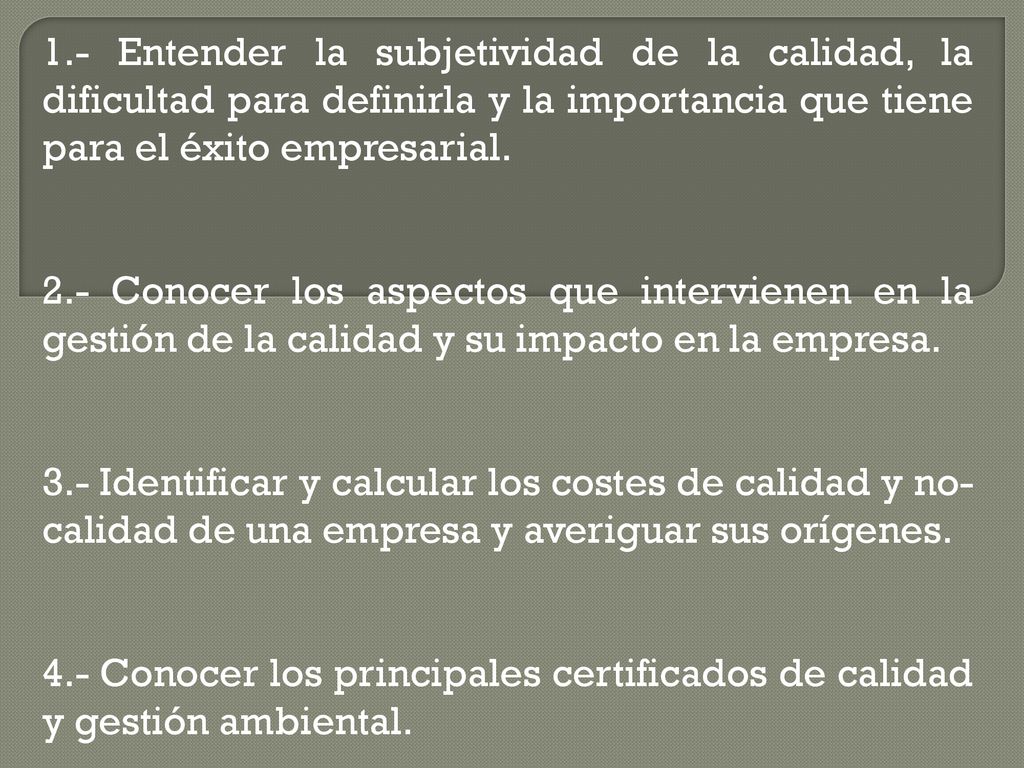 1.- Entender la subjetividad de la calidad, la dificultad para definirla y la importancia que tiene para el éxito empresarial.

2.- Conocer los aspectos que intervienen en la gestión de la calidad y su impacto en la empresa.

3.- Identificar y calcular los costes de calidad y no-calidad de una empresa y averiguar sus orígenes.

4.- Conocer los principales certificados de calidad y gestión ambiental.